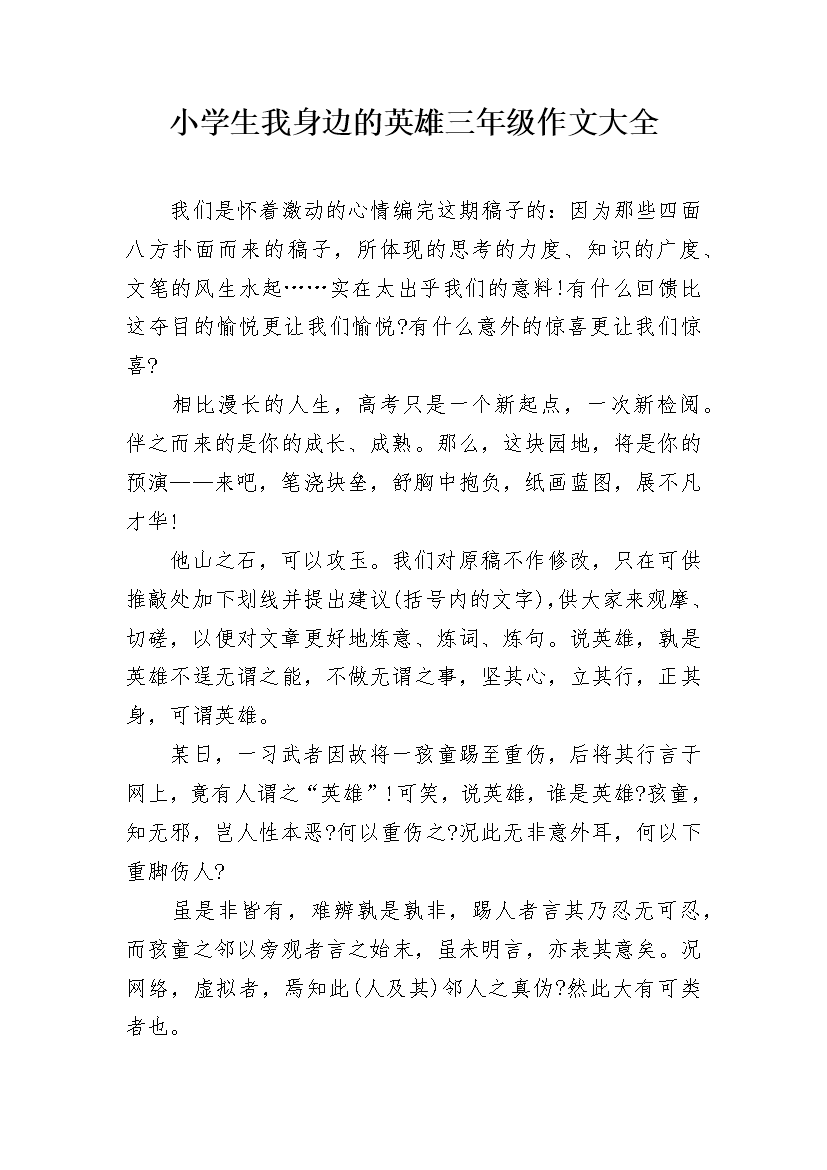 小学生我身边的英雄三年级作文大全

我们是怀着激动的心情编完这期稿子的：因为那些四面八方扑面而来的稿子，所体现的思考的力度、知识的广度、文笔的风生水起……实在太出乎我们的意料!有什么回馈比这夺目的愉悦更让我们愉悦?有什么意外的惊喜更让我们惊喜?

相比漫长的人生，高考只是一个新起点，一次新检阅。伴之而来的是你的成长、成熟。那么，这块园地，将是你的预演——来吧，笔浇块垒，舒胸中抱负，纸画蓝图，展不凡才华!

他山之石，可以攻玉。我们对原稿不作修改，只在可供推敲处加下划线并提出建议(括号内的文字),供大家来观摩、切磋，以便对文章更好地炼意、炼词、炼句。说英雄，孰是英雄不逞无谓之能，不做无谓之事，坚其心，立其行，正其身，可谓英雄。

某日，一习武者因故将一孩童踢至重伤，后将其行言于网上，竟有人谓之“英雄”!可笑，说英雄，谁是英雄?孩童，知无邪，岂人性本恶?何以重伤之?况此无非意外耳，何以下重脚伤人?

虽是非皆有，难辨孰是孰非，踢人者言其乃忍无可忍，而孩童之邻以旁观者言之始末，虽未明言，亦表其意矣。况网络，虚拟者，焉知此(人及其)邻人之真伪?然此大有可类者也。